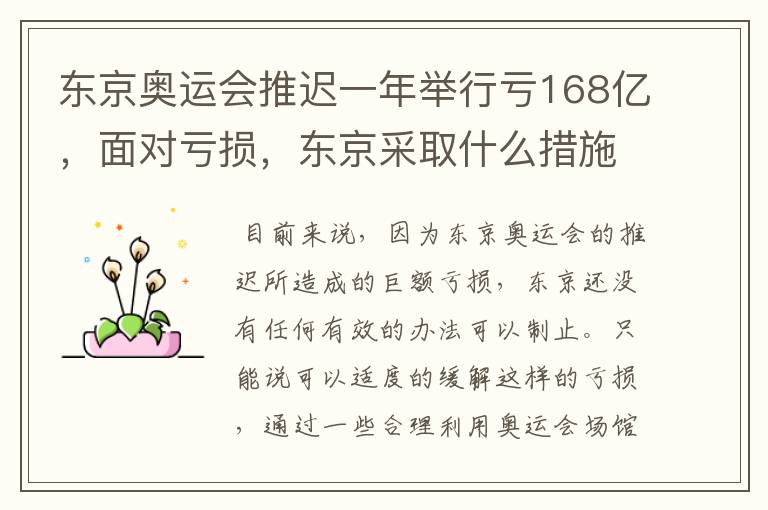 东京奥运会推迟一年举行亏168亿，面对亏损，东京采取什么措施

目前来说，因为东京奥运会的推迟所造成的巨额亏损，东京还没有任何有效的办法可以制止。只能说可以适度的缓解这样的亏损，通过一些合理利用奥运会场馆